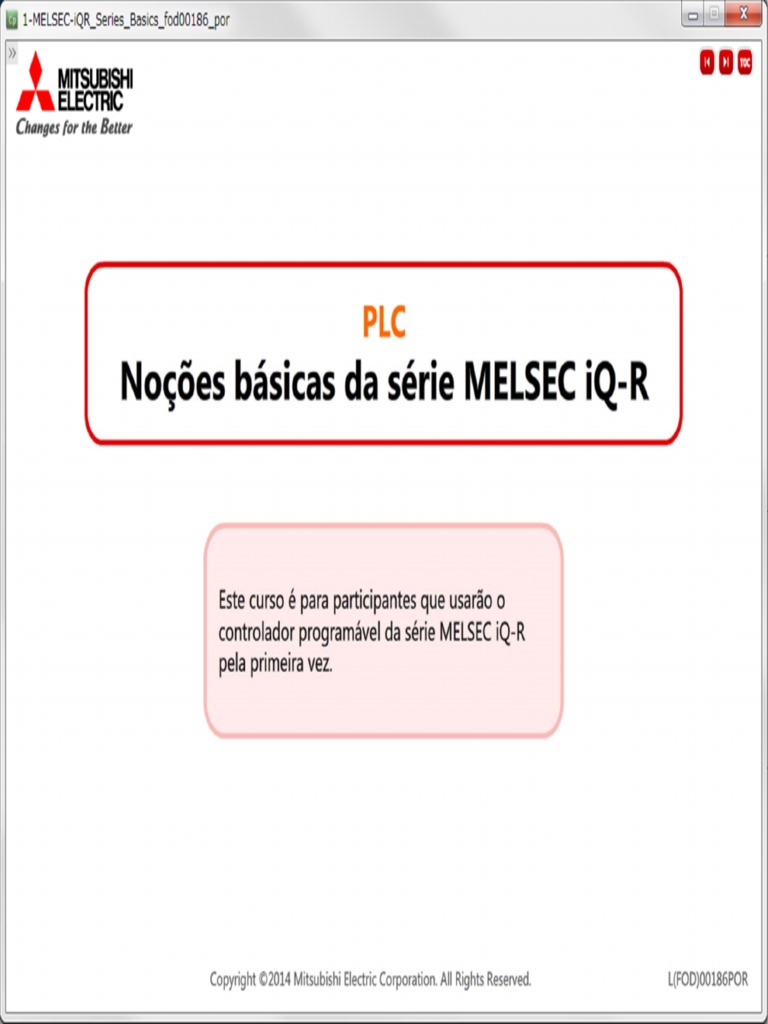 1-MELSEC-iQR_Series_Basics_fod00186_por

MITSUBISHI ELECTRIC
Changes for the Better

TOC

PLC
Noções básicas da série MELSEC iQ-R

Este curso é para participantes que usarão o controlador programável da série MELSEC iQ-R pela primeira vez.

Copyright ©2014 Mitsubishi Electric Corporation. All Rights Reserved.

L(FOD)00186POR